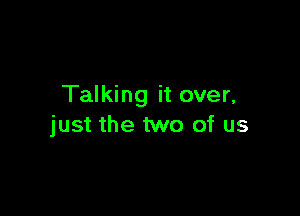 Talking it over,
just the two of us